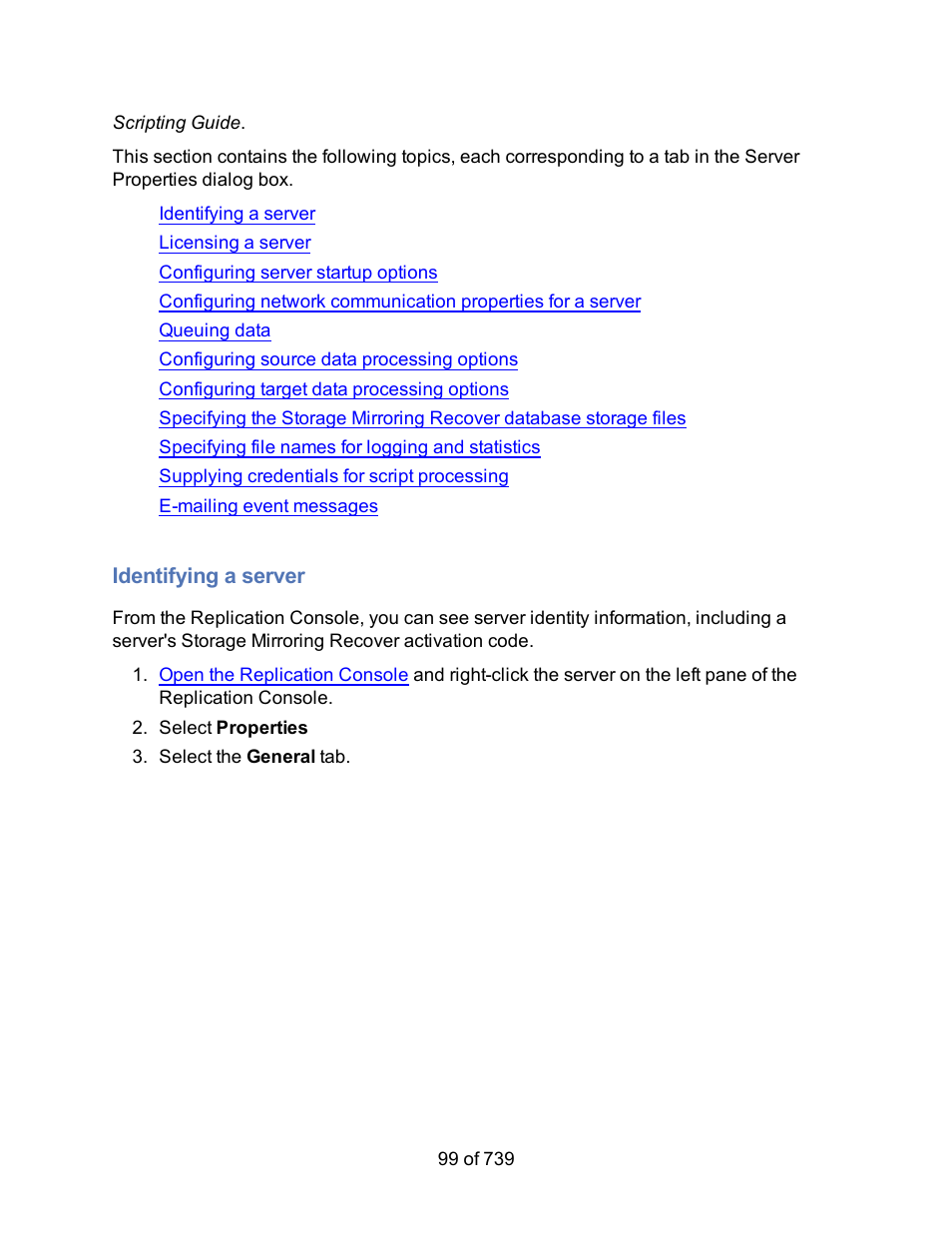 Scripting Guide.

This section contains the following topics, each corresponding to a tab in the Server Properties dialog box.

Identifying a server
Licensing a server
Configuring server startup options
Configuring network communication properties for a server
Queuing data
Configuring source data processing options
Configuring target data processing options
Specifying the Storage Mirroring Recover database storage files
Specifying file names for logging and statistics
Supplying credentials for script processing
E-mailing event messages

Identifying a server

From the Replication Console, you can see server identity information, including a server's Storage Mirroring Recover activation code.

1. Open the Replication Console and right-click the server on the left pane of the Replication Console.
2. Select Properties
3. Select the General tab.

99 of 739